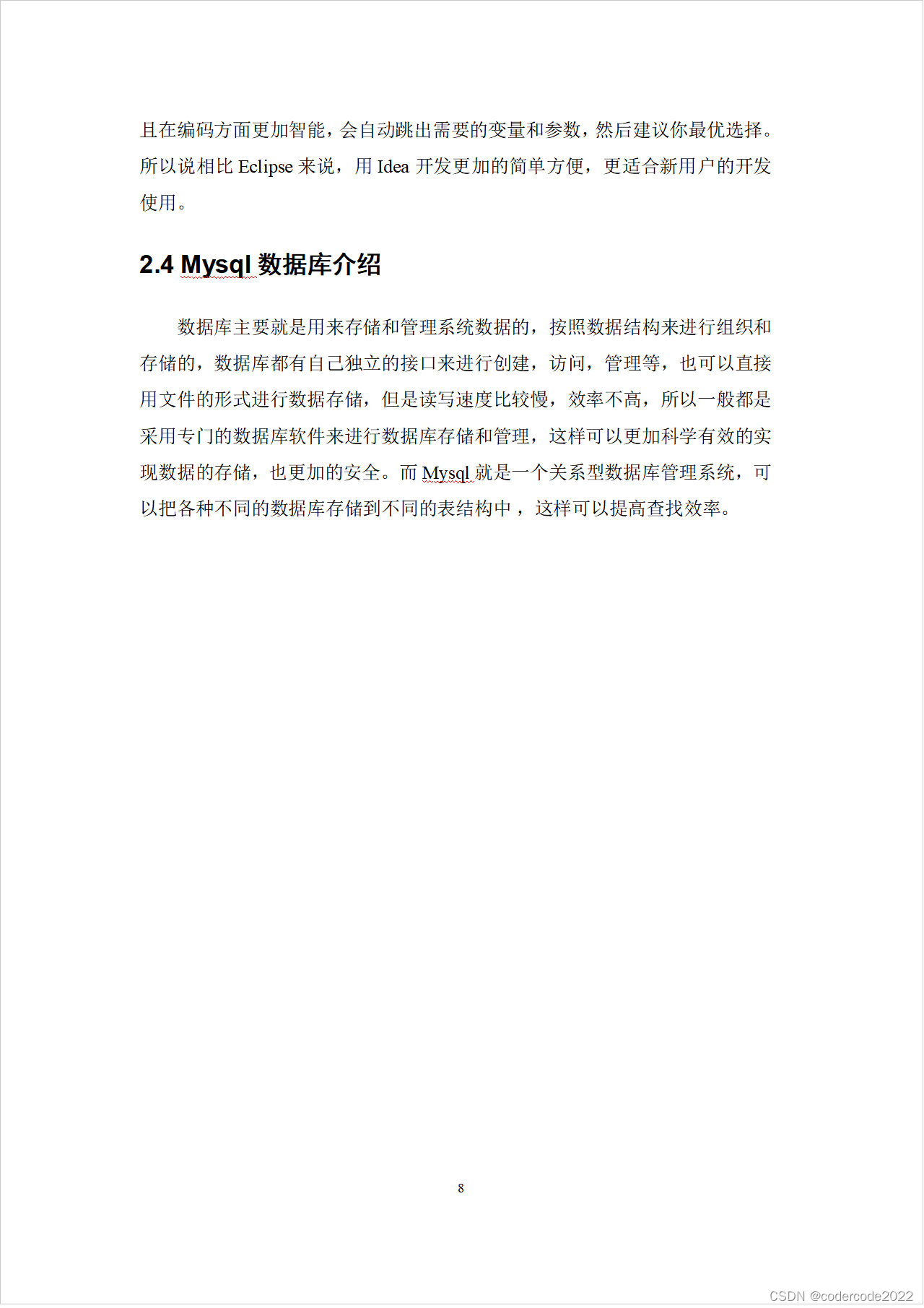 且在编码方面更加智能，会自动跳出需要的变量和参数，然后建议你最优选择。所以说相比 Eclipse 来说，用 Idea 开发更加的简单方便，更适合新用户的开发使用。

2.4 Mysql 数据库介绍

数据库主要就是用来存储和管理系统数据的，按照数据结构来进行组织和存储的，数据库都有自己独立的接口来进行创建，访问，管理等，也可以直接用文件的形式进行数据存储，但是读写速度比较慢，效率不高，所以一般都是采用专门的数据库软件来进行数据库存储和管理，这样可以更加科学有效的实现数据的存储，也更加的安全。而 Mysql 就是一个关系型数据库管理系统，可以把各种不同的数据库存储到不同的表结构中，这样可以提高查找效率。

8

CSDN @codercode2022